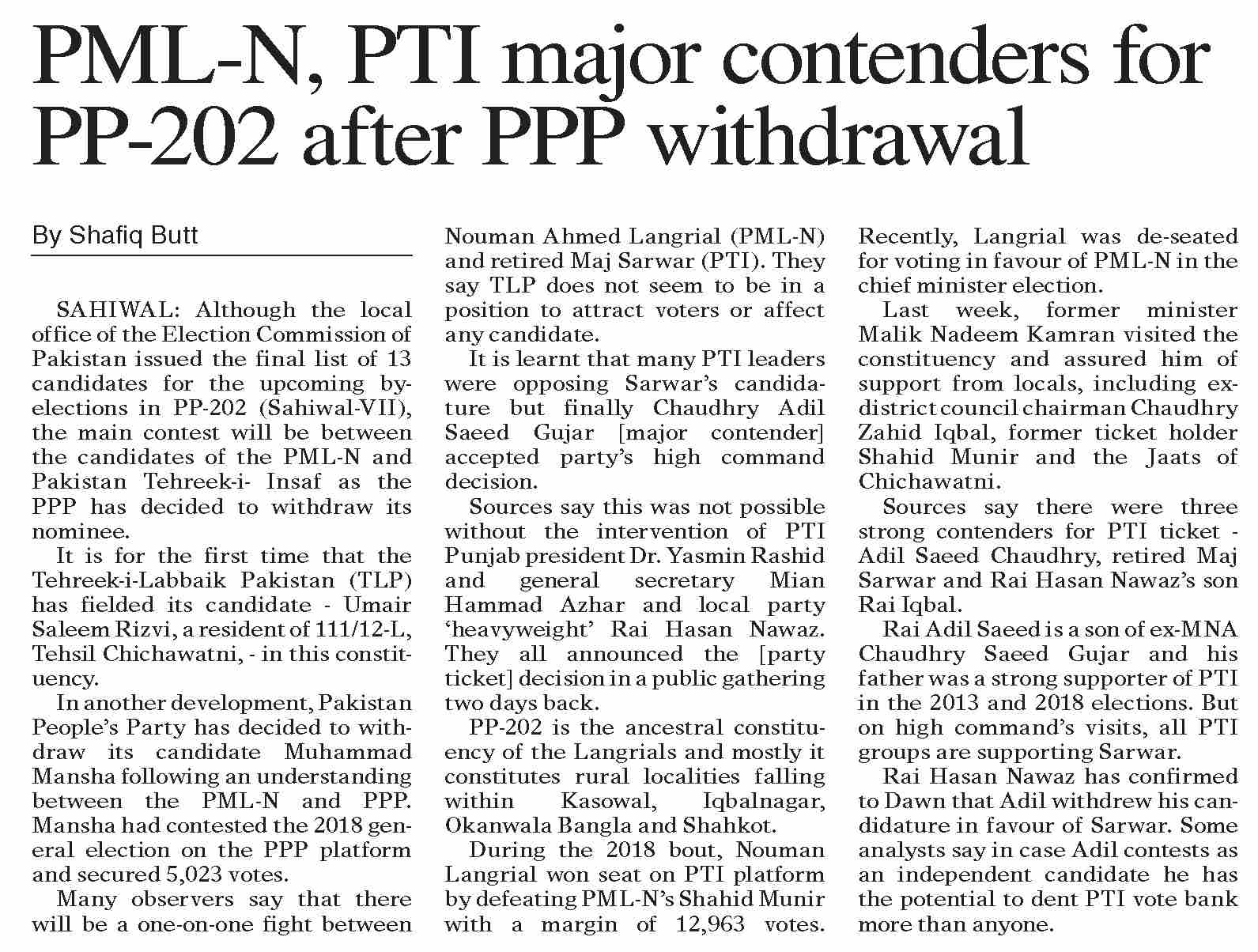 PML-N, PTI major contenders for PP-202 after PPP withdrawal

By Shafiq Butt

SAHIWAL: Although the local office of the Election Commission of Pakistan issued the final list of 13 candidates for the upcoming by-elections in PP-202 (Sahiwal-VII), the main contest will be between the candidates of the PML-N and Pakistan Tehreek-i- Insaf as the PPP has decided to withdraw its nominee.

It is for the first time that the Tehreek-i-Labbaik Pakistan (TLP) has fielded its candidate - Umair Saleem Rizvi, a resident of 111/12-L, Tehsil Chichawatni, - in this constituency.

In another development, Pakistan People's Party has decided to withdraw its candidate Muhammad Mansha following an understanding between the PML-N and PPP. Mansha had contested the 2018 general election on the PPP platform and secured 5,023 votes.

Many observers say that there will be a one-on-one fight between Nouman Ahmed Langrial (PML-N) and retired Maj Sarwar (PTI). They say TLP does not seem to be in a position to attract voters or affect any candidate.

It is learnt that many PTI leaders were opposing Sarwar's candidature but finally Chaudhry Adil Saeed Gujar [major contender] accepted party's high command decision.

Sources say this was not possible without the intervention of PTI Punjab president Dr. Yasmin Rashid and general secretary Mian Hammad Azhar and local party 'heavyweight' Rai Hasan Nawaz. They all announced the [party ticket] decision in a public gathering two days back.

PP-202 is the ancestral constituency of the Langrials and mostly it constitutes rural localities falling within Kasowal, Iqbalnagar, Okanwala Bangla and Shahkot.

During the 2018 bout, Nouman Langrial won seat on PTI platform by defeating PML-N's Shahid Munir with a margin of 12,963 votes. Recently, Langrial was de-seated for voting in favour of PML-N in the chief minister election.

Last week, former minister Malik Nadeem Kamran visited the constituency and assured him of support from locals, including ex-district council chairman Chaudhry Zahid Iqbal, former ticket holder Shahid Munir and the Jaats of Chichawatni.

Sources say there were three strong contenders for PTI ticket - Adil Saeed Chaudhry, retired Maj Sarwar and Rai Hasan Nawaz's son Rai Iqbal.

Rai Adil Saeed is a son of ex-MNA Chaudhry Saeed Gujar and his father was a strong supporter of PTI in the 2013 and 2018 elections. But on high command's visits, all PTI groups are supporting Sarwar.

Rai Hasan Nawaz has confirmed to Dawn that Adil withdrew his candidature in favour of Sarwar. Some analysts say in case Adil contests as an independent candidate he has the potential to dent PTI vote bank more than anyone.